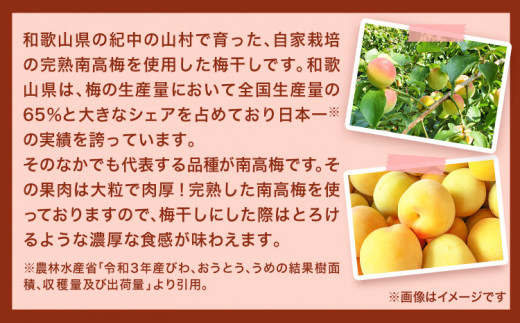 和歌山県の紀中の山村で育った、自家栽培の完熟南高梅を使用した梅干しです。和歌山県は、梅の生産量において全国生産量の65%と大きなシェアを占めており日本一※の実績を誇っています。
そのなかでも代表する品種が南高梅です。その果肉は大粒で肉厚！完熟した南高梅を使っておりますので、梅干しにした際はとろけるような濃厚な食感が味わえます。

※農林水産省「令和３年産びわ、おうとう、うめの結果樹面積、収穫量及び出荷量」より引用。

※画像はイメージです